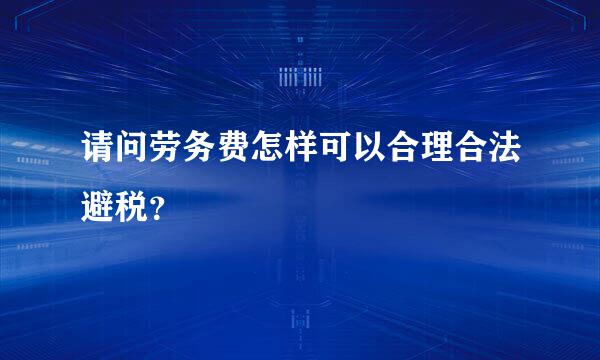 请问劳务费怎样可以合理合法避税？